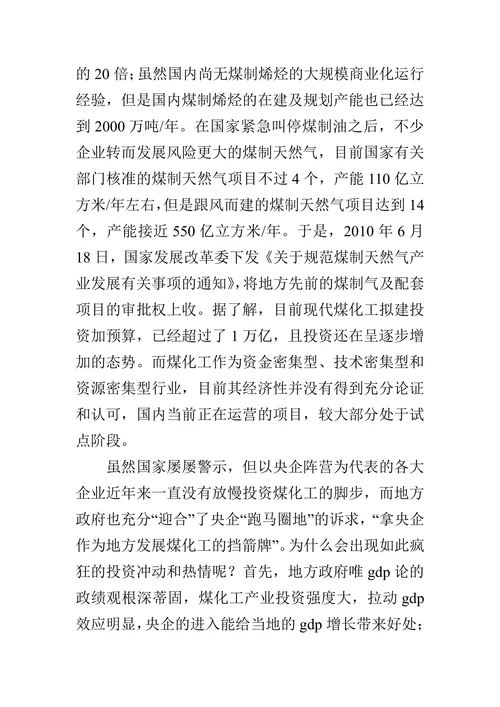 的 20 倍；虽然国内尚无煤制烯烃的大规模商业化运行经验，但是国内煤制烯烃的在建及规划产能也已经达到 2000 万吨/年。在国家紧急叫停煤制油之后，不少企业转而发展风险更大的煤制天然气，目前国家有关部门核准的煤制天然气项目不过 4 个，产能 110 亿立方米/年左右，但是跟风而建的煤制天然气项目达到 14 个，产能接近 550 亿立方米/年。于是，2010 年 6 月 18 日，国家发展改革委下发《关于规范煤制天然气产业发展有关事项的通知》，将地方先前的煤制气及配套项目的审批权上收。据了解，目前现代煤化工拟建投资加预算，已经超过了 1 万亿，且投资还在呈逐步增加的态势。而煤化工作为资金密集型、技术密集型和资源密集型行业，目前其经济性并没有得到充分论证和认可，国内当前正在运营的项目，较大部分处于试点阶段。

虽然国家屡屡警示，但以央企阵营为代表的各大企业近年来一直没有放慢投资煤化工的脚步，而地方政府也充分“迎合”了央企“跑马圈地”的诉求，“拿央企作为地方发展煤化工的挡箭牌”。为什么会出现如此疯狂的投资冲动和热情呢？首先，地方政府唯 gdp 论的政绩观根深蒂固，煤化工产业投资强度大，拉动 gdp 效应明显，央企的进入能给当地的 gdp 增长带来好处；